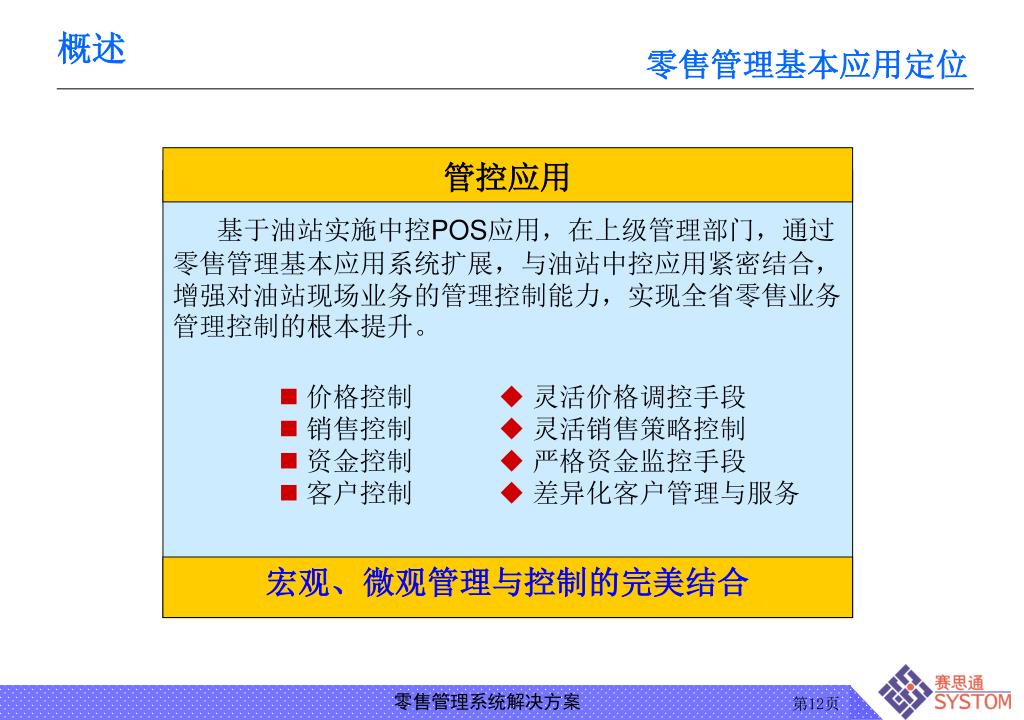 概述

零售管理基本应用定位

管控应用

基于油站实施中控POS应用，在上级管理部门，通过零售管理基本应用系统扩展，与油站中控应用紧密结合，增强对油站现场业务的管理控制能力，实现全省零售业务管理控制的根本提升。

■ 价格控制
■ 销售控制
■ 资金控制
■ 客户控制

◆ 灵活价格调控手段
◆ 灵活销售策略控制
◆ 严格资金监控手段
◆ 差异化客户管理与服务

宏观、微观管理与控制的完美结合

零售管理系统解决方案

第12页

赛思通
SYSTOM